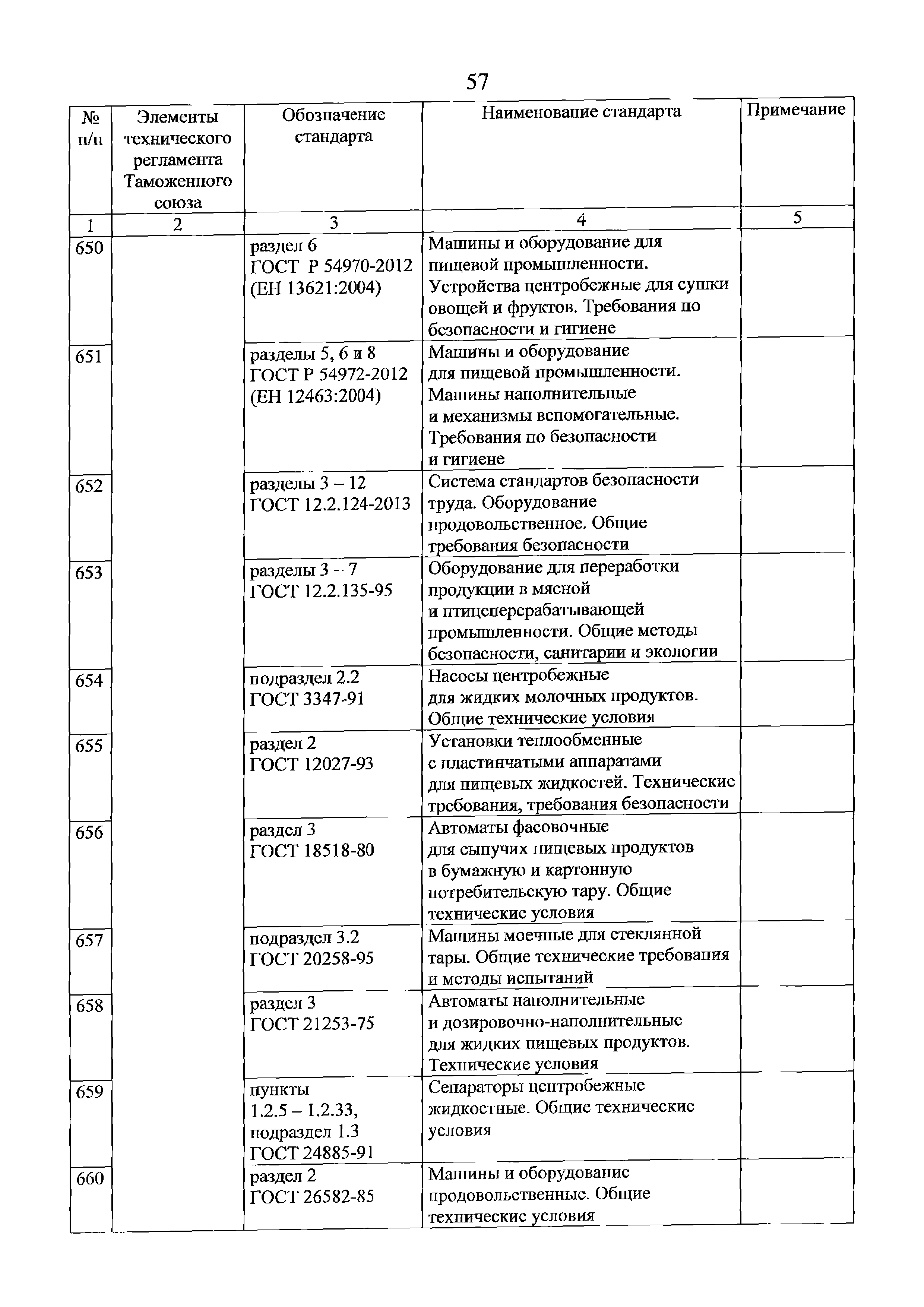 57

| № п/п | Элементы технического регламента Таможенного союза | Обозначение стандарта | Наименование стандарта | Примечание |
|---|---|---|---|---|
| 1 | 2 | 3 | 4 | 5 |
| 650 | | раздел 6 ГОСТ Р 54970-2012 (ЕН 13621:2004) | Машины и оборудование для пищевой промышленности. Устройства центробежные для сушки овощей и фруктов. Требования по безопасности и гигиене | |
| 651 | | разделы 5, 6 и 8 ГОСТ Р 54972-2012 (ЕН 12463:2004) | Машины и оборудование для пищевой промышленности. Машины наполнительные и механизмы вспомогательные. Требования по безопасности и гигиене | |
| 652 | | разделы 3 – 12 ГОСТ 12.2.124-2013 | Система стандартов безопасности труда. Оборудование продовольственное. Общие требования безопасности | |
| 653 | | разделы 3 – 7 ГОСТ 12.2.135-95 | Оборудование для переработки продукции в мясной и птицеперерабатывающей промышленности. Общие методы безопасности, санитарии и экологии | |
| 654 | | подраздел 2.2 ГОСТ 3347-91 | Насосы центробежные для жидких молочных продуктов. Общие технические условия | |
| 655 | | раздел 2 ГОСТ 12027-93 | Установки теплообменные с пластинчатыми аппаратами для пищевых жидкостей. Технические требования, требования безопасности | |
| 656 | | раздел 3 ГОСТ 18518-80 | Автоматы фасовочные для сыпучих пищевых продуктов в бумажную и картонную потребительскую тару. Общие технические условия | |
| 657 | | подраздел 3.2 ГОСТ 20258-95 | Машины моечные для стеклянной тары. Общие технические требования и методы испытаний | |
| 658 | | раздел 3 ГОСТ 21253-75 | Автоматы наполнительные и дозировочно-наполнительные для жидких пищевых продуктов. Технические условия | |
| 659 | | пункты 1.2.5 – 1.2.33, подраздел 1.3 ГОСТ 24885-91 | Сепараторы центробежные жидкостные. Общие технические условия | |
| 660 | | раздел 2 ГОСТ 26582-85 | Машины и оборудование продовольственные. Общие технические условия | |